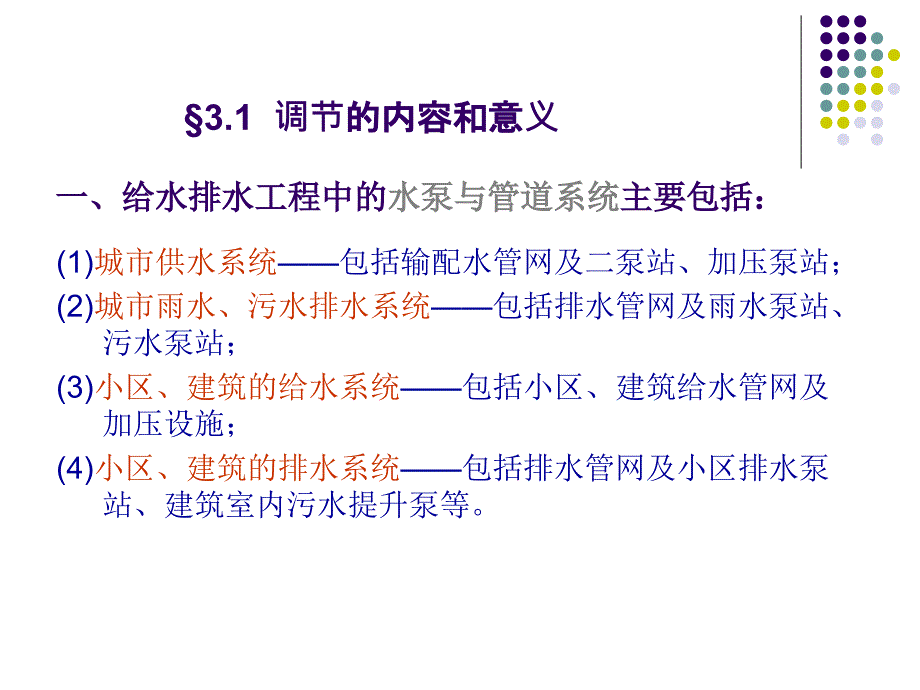 §3.1 调节的内容和意义

一、给水排水工程中的水泵与管道系统主要包括：

(1)城市供水系统——包括输配水管网及二泵站、加压泵站；

(2)城市雨水、污水排水系统——包括排水管网及雨水泵站、污水泵站；

(3)小区、建筑的给水系统——包括小区、建筑给水管网及加压设施；

(4)小区、建筑的排水系统——包括排水管网及小区排水泵站、建筑室内污水提升泵等。